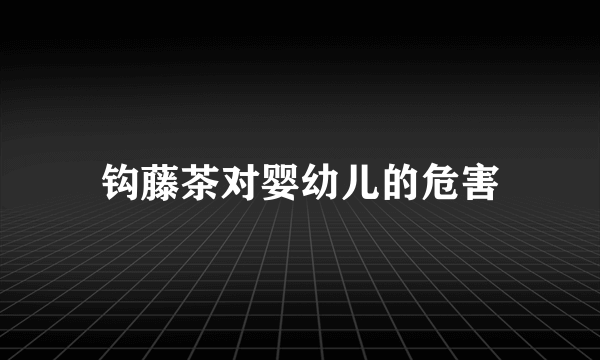 钩藤茶对婴幼儿的危害